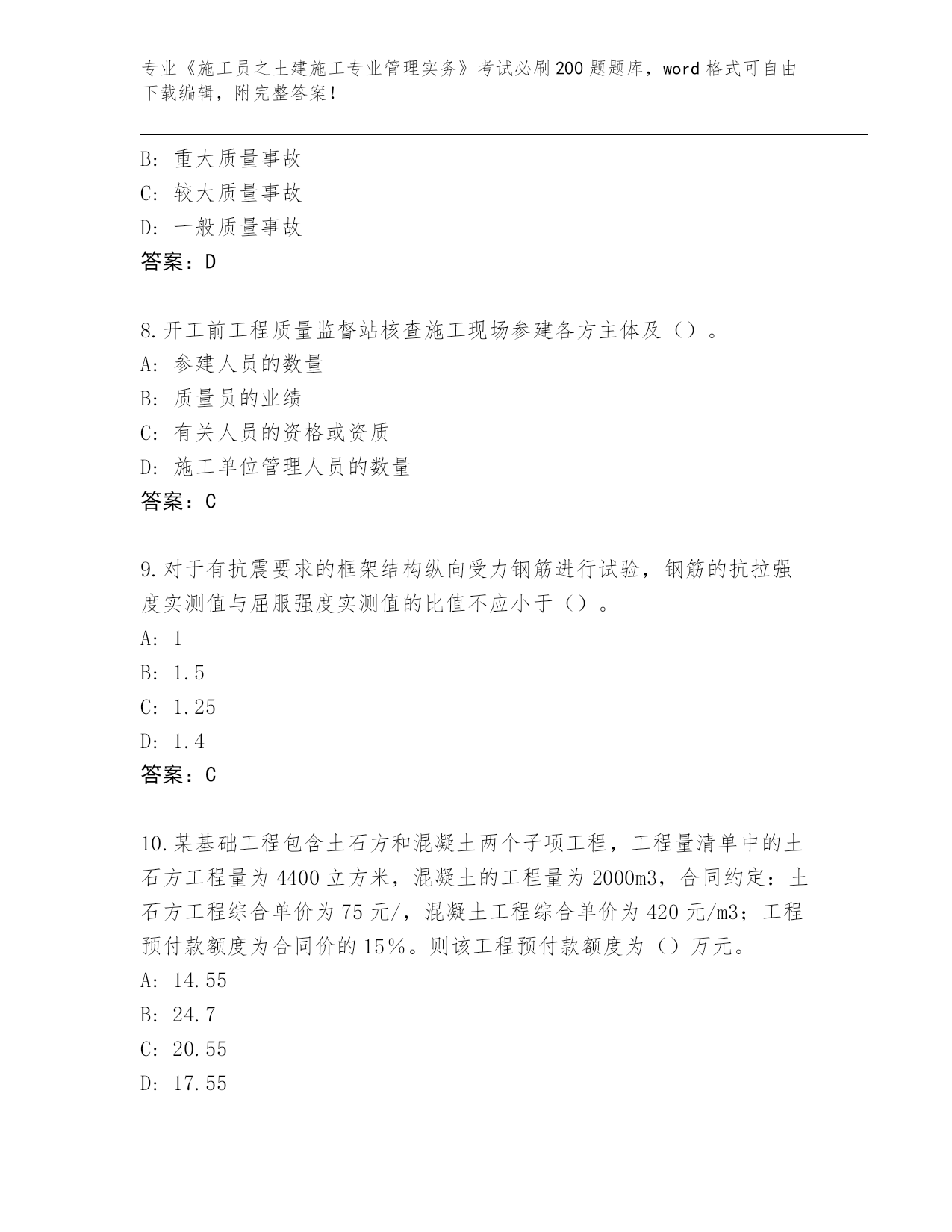 专业《施工员之土建施工专业管理实务》考试必刷200题题库，word格式可自由下载编辑，附完整答案!

B: 重大质量事故
C: 较大质量事故
D: 一般质量事故
答案：D

8.开工前工程质量监督站核查施工现场参建各方主体及（）。
A: 参建人员的数量
B: 质量员的业绩
C: 有关人员的资格或资质
D: 施工单位管理人员的数量
答案：C

9.对于有抗震要求的框架结构纵向受力钢筋进行试验，钢筋的抗拉强度实测值与屈服强度实测值的比值不应小于（）。
A: 1
B: 1.5
C: 1.25
D: 1.4
答案：C

10.某基础工程包含土石方和混凝土两个子项工程，工程量清单中的土石方工程量为4400立方米，混凝土的工程量为2000m3，合同约定：土石方工程综合单价为75元/，混凝土工程综合单价为420元/m3；工程预付款额度为合同价的15%。则该工程预付款额度为（）万元。
A: 14.55
B: 24.7
C: 20.55
D: 17.55